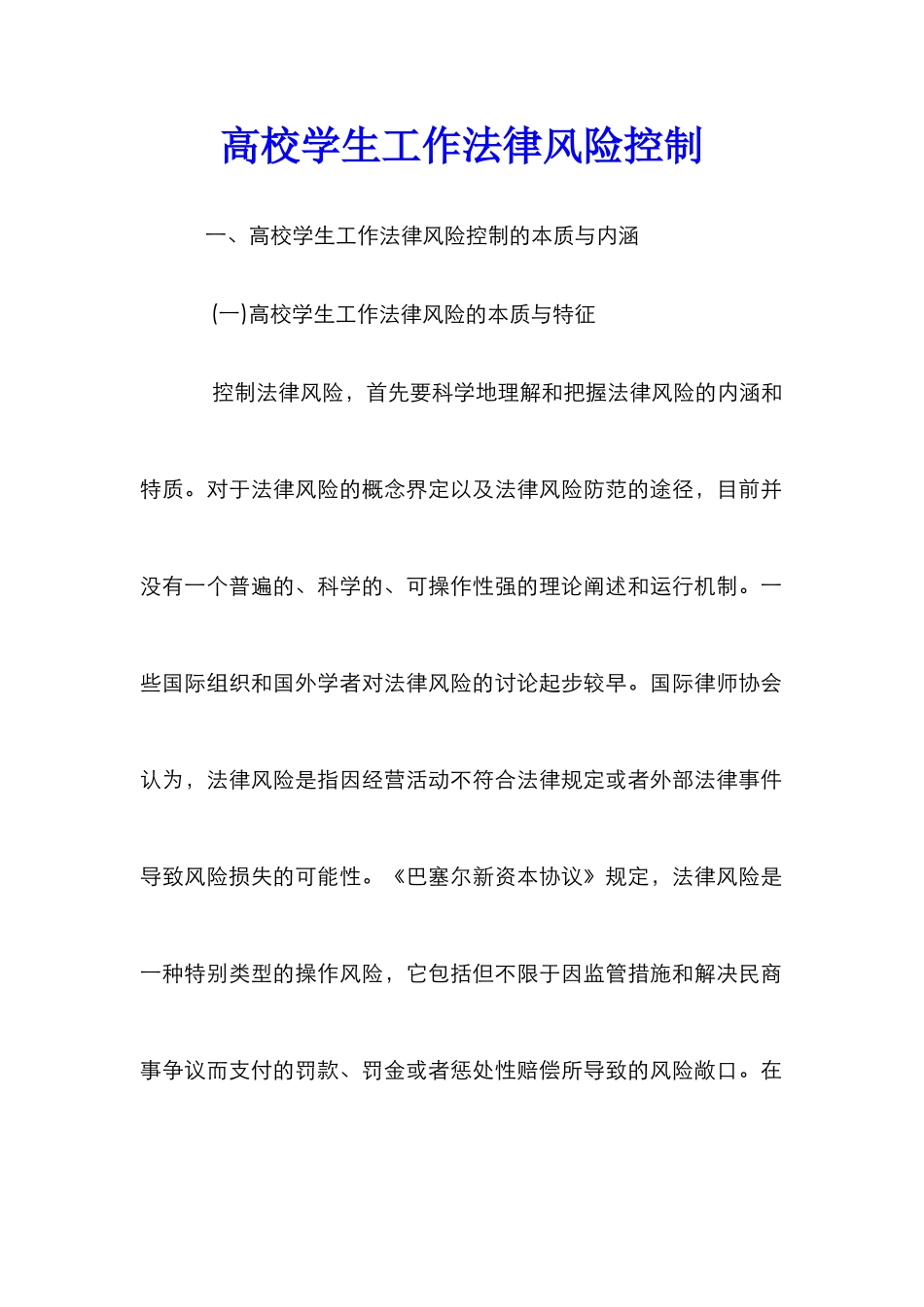 高校学生工作法律风险控制

一、高校学生工作法律风险控制的本质与内涵

(一)高校学生工作法律风险的本质与特征

控制法律风险，首先要科学地理解和把握法律风险的内涵和特质。对于法律风险的概念界定以及法律风险防范的途径，目前并没有一个普遍的、科学的、可操作性强的理论阐述和运行机制。一些国际组织和国外学者对法律风险的讨论起步较早。国际律师协会认为，法律风险是指因经营活动不符合法律规定或者外部法律事件导致风险损失的可能性。《巴塞尔新资本协议》规定，法律风险是一种特别类型的操作风险，它包括但不限于因监管措施和解决民商事争议而支付的罚款、罚金或者惩处性赔偿所导致的风险敞口。在